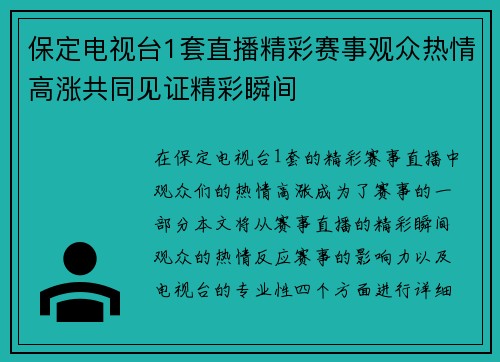 保定电视台1套直播精彩赛事观众热情高涨共同见证精彩瞬间

在保定电视台1套的精彩赛事直播中观众们的热情高涨成为了赛事的一部分本文将从赛事直播的精彩瞬间观众的热情反应赛事的影响力以及电视台的专业性四个方面进行详细